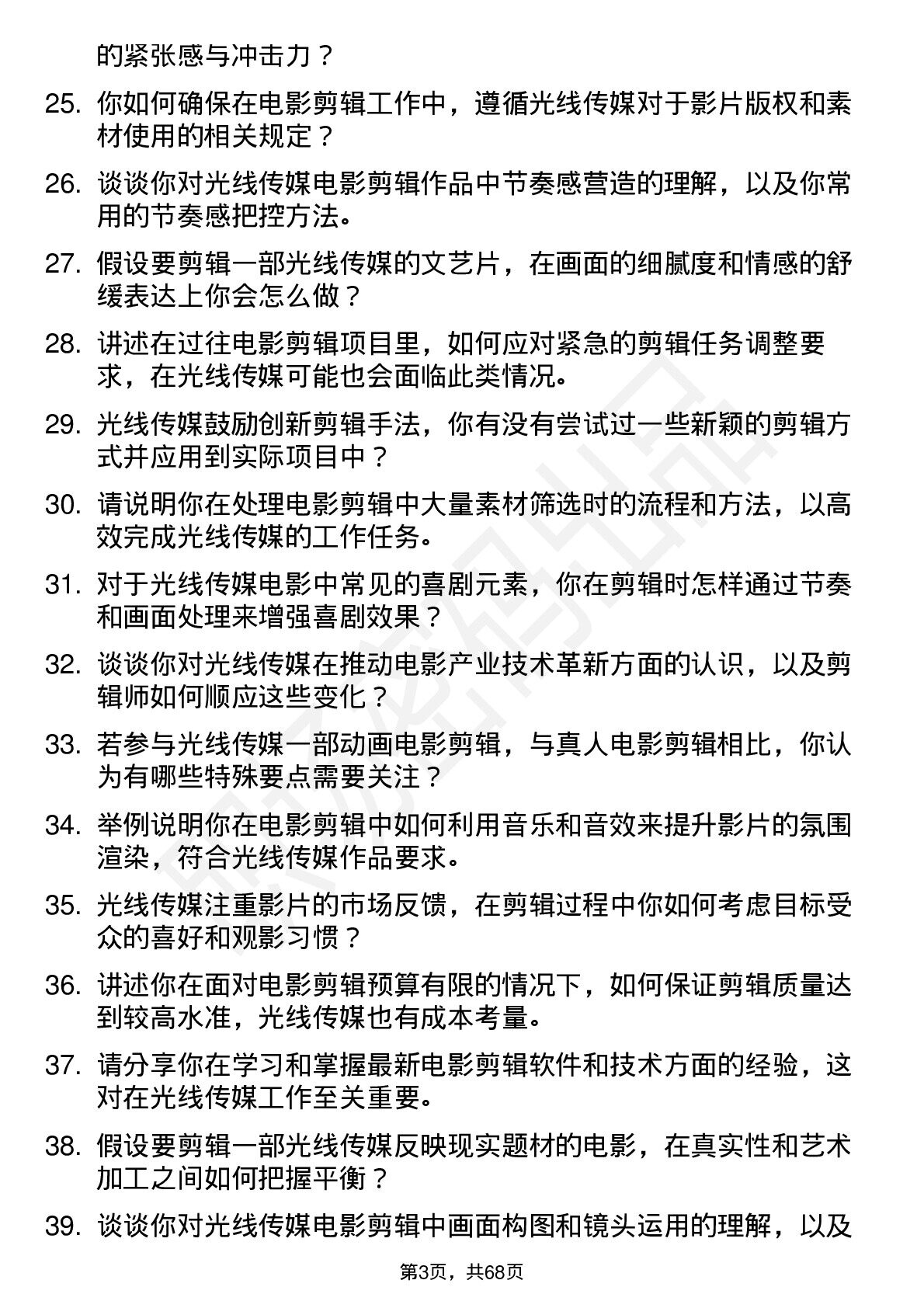 的紧张感与冲击力？

25. 你如何确保在电影剪辑工作中，遵循光线传媒对于影片版权和素材使用的相关规定？

26. 谈谈你对光线传媒电影剪辑作品中节奏感营造的理解，以及你常用的节奏感把控方法。

27. 假设要剪辑一部光线传媒的文艺片，在画面的细腻度和情感的舒缓表达上你会怎么做？

28. 讲述在过往电影剪辑项目里，如何应对紧急的剪辑任务调整要求，在光线传媒可能也会面临此类情况。

29. 光线传媒鼓励创新剪辑手法，你有没有尝试过一些新颖的剪辑方式并应用到实际项目中？

30. 请说明你在处理电影剪辑中大量素材筛选时的流程和方法，以高效完成光线传媒的工作任务。

31. 对于光线传媒电影中常见的喜剧元素，你在剪辑时怎样通过节奏和画面处理来增强喜剧效果？

32. 谈谈你对光线传媒在推动电影产业技术革新方面的认识，以及剪辑师如何顺应这些变化？

33. 若参与光线传媒一部动画电影剪辑，与真人电影剪辑相比，你认为有哪些特殊要点需要关注？

34. 举例说明你在电影剪辑中如何利用音乐和音效来提升影片的氛围渲染，符合光线传媒作品要求。

35. 光线传媒注重影片的市场反馈，在剪辑过程中你如何考虑目标受众的喜好和观影习惯？

36. 讲述你在面对电影剪辑预算有限的情况下，如何保证剪辑质量达到较高水准，光线传媒也有成本考量。

37. 请分享你在学习和掌握最新电影剪辑软件和技术方面的经验，这对在光线传媒工作至关重要。

38. 假设要剪辑一部光线传媒反映现实题材的电影，在真实性和艺术加工之间如何把握平衡？

39. 谈谈你对光线传媒电影剪辑中画面构图和镜头运用的理解，以及

第3页，共68页